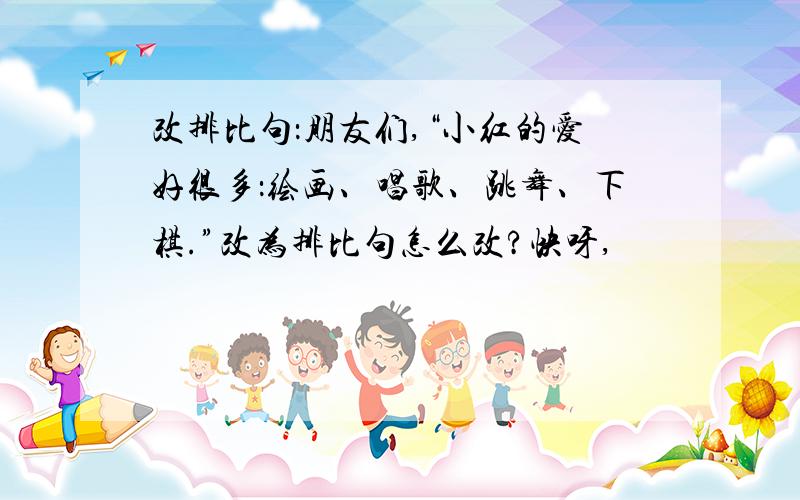 改排比句:朋友们,“小红的爱好很多:绘画、唱歌、跳舞、下棋.”改为排比句怎么改?快呀,